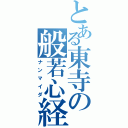 とある東寺の般若心経

ナンマイダ